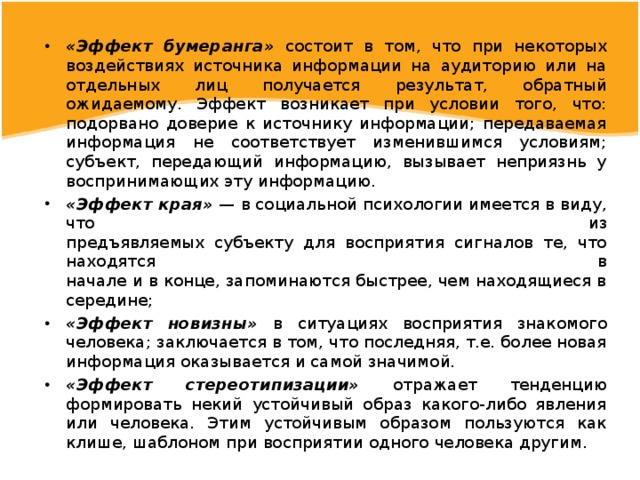 • «Эффект бумеранга» состоит в том, что при некоторых воздействиях источника информации на аудиторию или на отдельных лиц получается результат, обратный ожидаемому. Эффект возникает при условии того, что: подорвано доверие к источнику информации; передаваемая информация не соответствует изменившимся условиям; субъект, передающий информацию, вызывает неприязнь у воспринимающих эту информацию.

• «Эффект края» — в социальной психологии имеется в виду, что из предъявляемых субъекту для восприятия сигналов те, что находятся в начале и в конце, запоминаются быстрее, чем находящиеся в середине;

• «Эффект новизны» в ситуациях восприятия знакомого человека; заключается в том, что последняя, т.е. более новая информация оказывается и самой значимой.

• «Эффект стереотипизации» отражает тенденцию формировать некий устойчивый образ какого-либо явления или человека. Этим устойчивым образом пользуются как клише, шаблоном при восприятии одного человека другим.